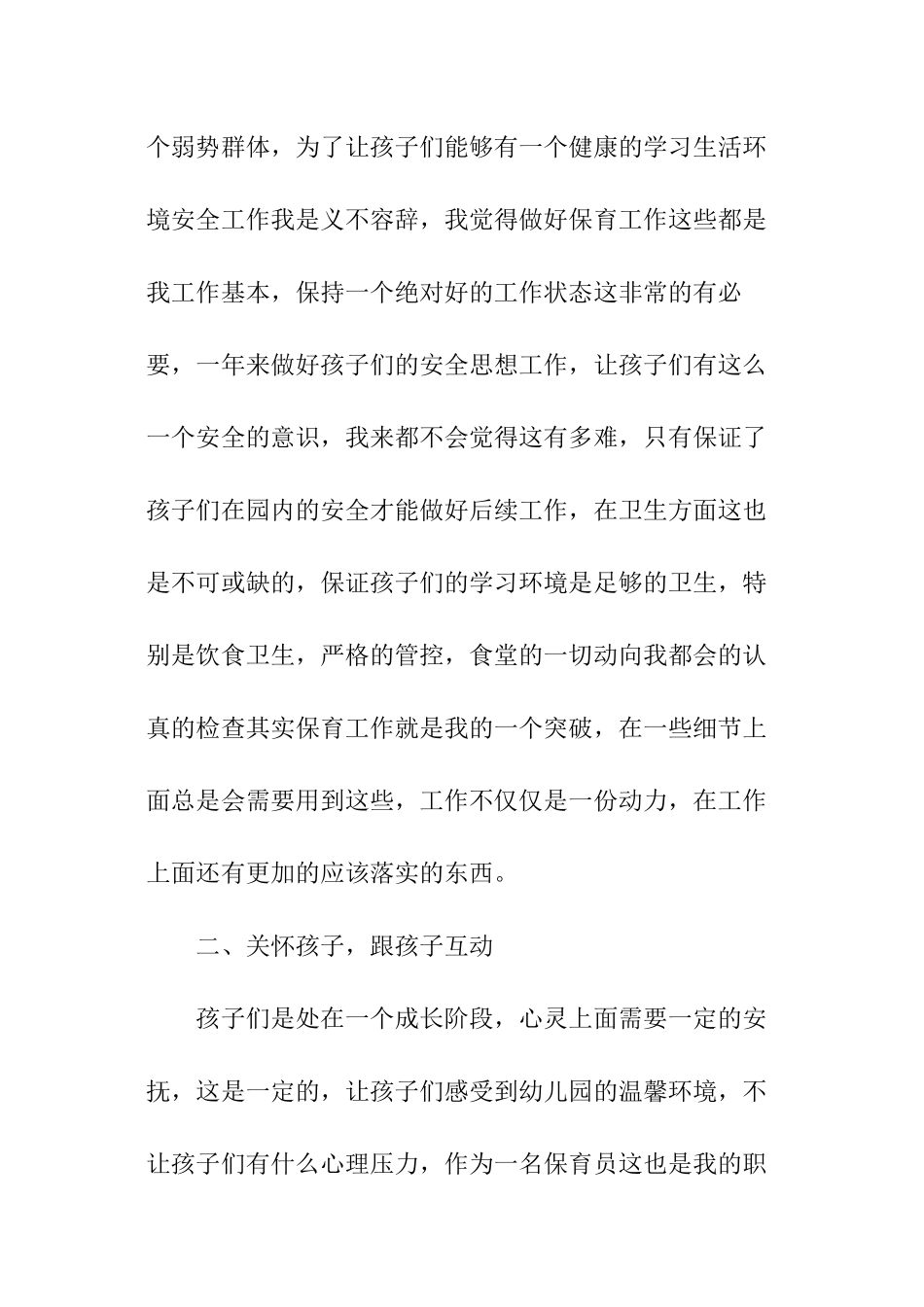 个弱势群体，为了让孩子们能够有一个健康的学习生活环境安全工作我是义不容辞，我觉得做好保育工作这些都是我工作基本，保持一个绝对好的工作状态这非常的有必要，一年来做好孩子们的安全思想工作，让孩子们有这么一个安全的意识，我来都不会觉得这有多难，只有保证了孩子们在园内的安全才能做好后续工作，在卫生方面这也是不可或缺的，保证孩子们的学习环境是足够的卫生，特别是饮食卫生，严格的管控，食堂的一切动向我都会的认真的检查其实保育工作就是我的一个突破，在一些细节上面总是会需要用到这些，工作不仅仅是一份动力，在工作上面还有更加的应该落实的东西。

二、关怀孩子，跟孩子互动

孩子们是处在一个成长阶段，心灵上面需要一定的安抚，这是一定的，让孩子们感受到幼儿园的温馨环境，不让孩子们有什么心理压力，作为一名保育员这也是我的职